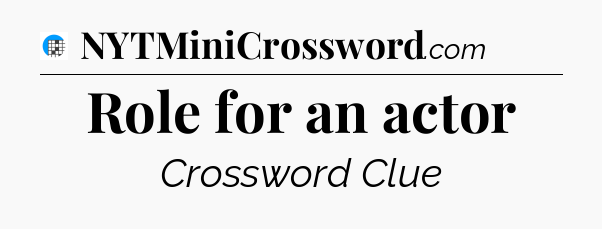 NYTMiniCrossword.com

Role for an actor

Crossword Clue